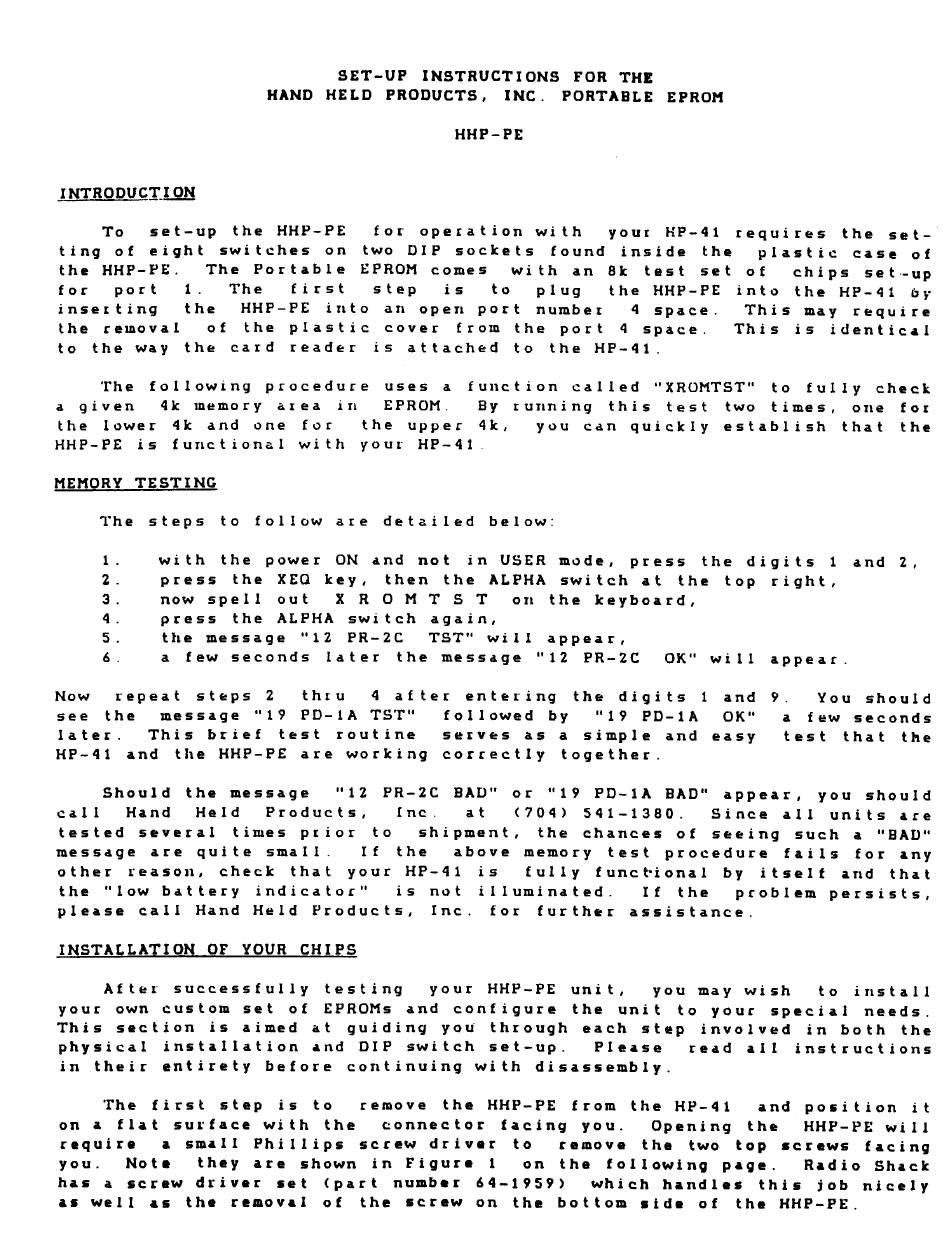 SET-UP INSTRUCTIONS FOR THE
HAND HELD PRODUCTS, INC. PORTABLE EPROM

HHP-PE

INTRODUCTION

To set-up the HHP-PE for operation with your HP-41 requires the setting of eight switches on two DIP sockets found inside the plastic case of the HHP-PE. The Portable EPROM comes with an 8k test set of chips set-up for port 1. The first step is to plug the HHP-PE into the HP-41 by inserting the HHP-PE into an open port number 4 space. This may require the removal of the plastic cover from the port 4 space. This is identical to the way the card reader is attached to the HP-41.

The following procedure uses a function called "XROMTST" to fully check a given 4k memory area in EPROM. By running this test two times, one for the lower 4k and one for the upper 4k, you can quickly establish that the HHP-PE is functional with your HP-41.

MEMORY TESTING

The steps to follow are detailed below:

1. with the power ON and not in USER mode, press the digits 1 and 2,
2. press the XEQ key, then the ALPHA switch at the top right,
3. now spell out X R O M T S T on the keyboard,
4. press the ALPHA switch again,
5. the message "12 PR-2C TST" will appear,
6. a few seconds later the message "12 PR-2C OK" will appear.

Now repeat steps 2 thru 4 after entering the digits 1 and 9. You should see the message "19 PD-1A TST" followed by "19 PD-1A OK" a few seconds later. This brief test routine serves as a simple and easy test that the HP-41 and the HHP-PE are working correctly together.

Should the message "12 PR-2C BAD" or "19 PD-1A BAD" appear, you should call Hand Held Products, Inc. at (704) 541-1380. Since all units are tested several times prior to shipment, the chances of seeing such a "BAD" message are quite small. If the above memory test procedure fails for any other reason, check that your HP-41 is fully functional by itself and that the "low battery indicator" is not illuminated. If the problem persists, please call Hand Held Products, Inc. for further assistance.

INSTALLATION OF YOUR CHIPS

After successfully testing your HHP-PE unit, you may wish to install your own custom set of EPROMs and configure the unit to your special needs. This section is aimed at guiding you through each step involved in both the physical installation and DIP switch set-up. Please read all instructions in their entirety before continuing with disassembly.

The first step is to remove the HHP-PE from the HP-41 and position it on a flat surface with the connector facing you. Opening the HHP-PE will require a small Phillips screw driver to remove the two top screws facing you. Note they are shown in Figure 1 on the following page. Radio Shack has a screw driver set (part number 64-1959) which handles this job nicely as well as the removal of the screw on the bottom side of the HHP-PE.